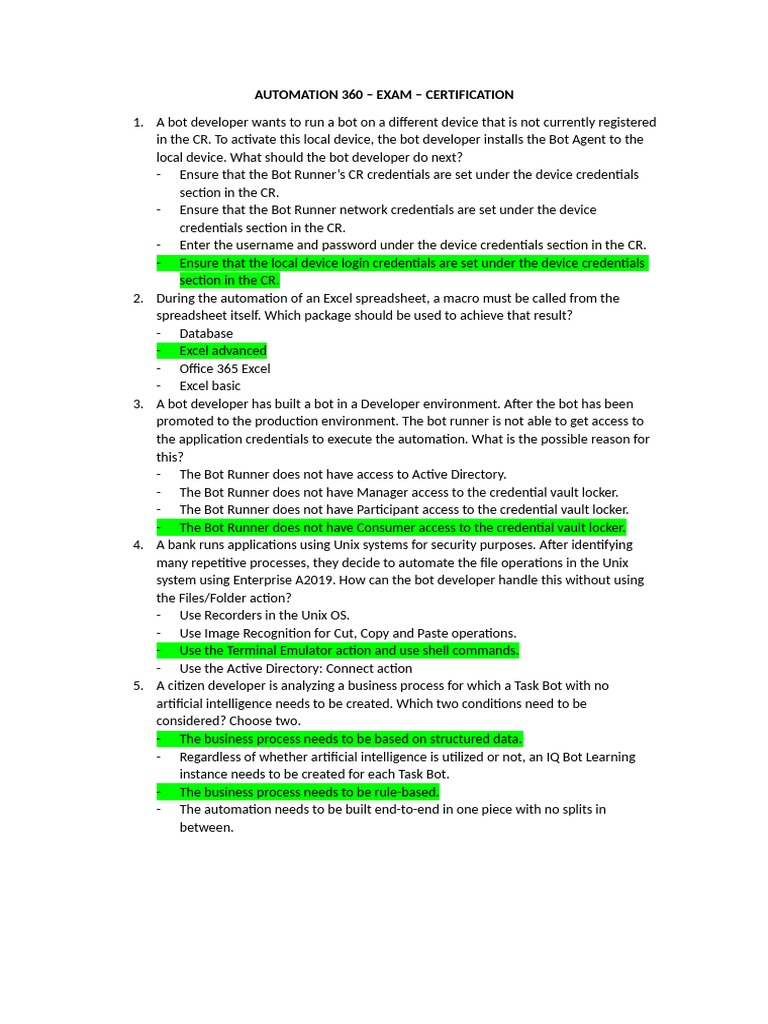 AUTOMATION 360 – EXAM – CERTIFICATION

1. A bot developer wants to run a bot on a different device that is not currently registered in the CR. To activate this local device, the bot developer installs the Bot Agent to the local device. What should the bot developer do next?
- Ensure that the Bot Runner's CR credentials are set under the device credentials section in the CR.
- Ensure that the Bot Runner network credentials are set under the device credentials section in the CR.
- Enter the username and password under the device credentials section in the CR.
- Ensure that the local device login credentials are set under the device credentials section in the CR.

2. During the automation of an Excel spreadsheet, a macro must be called from the spreadsheet itself. Which package should be used to achieve that result?
- Database
- Excel advanced
- Office 365 Excel
- Excel basic

3. A bot developer has built a bot in a Developer environment. After the bot has been promoted to the production environment. The bot runner is not able to get access to the application credentials to execute the automation. What is the possible reason for this?
- The Bot Runner does not have access to Active Directory.
- The Bot Runner does not have Manager access to the credential vault locker.
- The Bot Runner does not have Participant access to the credential vault locker.
- The Bot Runner does not have Consumer access to the credential vault locker.

4. A bank runs applications using Unix systems for security purposes. After identifying many repetitive processes, they decide to automate the file operations in the Unix system using Enterprise A2019. How can the bot developer handle this without using the Files/Folder action?
- Use Recorders in the Unix OS.
- Use Image Recognition for Cut, Copy and Paste operations.
- Use the Terminal Emulator action and use shell commands.
- Use the Active Directory: Connect action

5. A citizen developer is analyzing a business process for which a Task Bot with no artificial intelligence needs to be created. Which two conditions need to be considered? Choose two.
- The business process needs to be based on structured data.
- Regardless of whether artificial intelligence is utilized or not, an IQ Bot Learning instance needs to be created for each Task Bot.
- The business process needs to be rule-based.
- The automation needs to be built end-to-end in one piece with no splits in between.